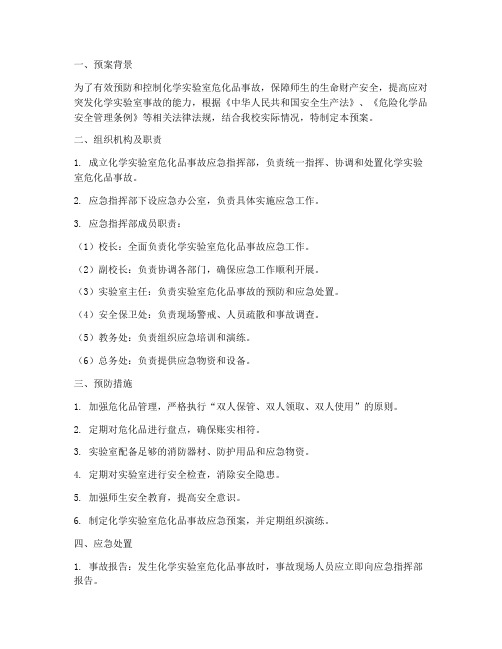 一、预案背景

为了有效预防和控制化学实验室危化品事故，保障师生的生命财产安全，提高应对突发化学实验室事故的能力，根据《中华人民共和国安全生产法》、《危险化学品安全管理条例》等相关法律法规，结合我校实际情况，特制定本预案。

二、组织机构及职责

1. 成立化学实验室危化品事故应急指挥部，负责统一指挥、协调和处置化学实验室危化品事故。

2. 应急指挥部下设应急办公室，负责具体实施应急工作。

3. 应急指挥部成员职责：

（1）校长：全面负责化学实验室危化品事故应急工作。

（2）副校长：负责协调各部门，确保应急工作顺利开展。

（3）实验室主任：负责实验室危化品事故的预防和应急处置。

（4）安全保卫处：负责现场警戒、人员疏散和事故调查。

（5）教务处：负责组织应急培训和演练。

（6）总务处：负责提供应急物资和设备。

三、预防措施

1. 加强危化品管理，严格执行“双人保管、双人领取、双人使用”的原则。

2. 定期对危化品进行盘点，确保账实相符。

3. 实验室配备足够的消防器材、防护用品和应急物资。

4. 定期对实验室进行安全检查，消除安全隐患。

5. 加强师生安全教育，提高安全意识。

6. 制定化学实验室危化品事故应急预案，并定期组织演练。

四、应急处置

1. 事故报告：发生化学实验室危化品事故时，事故现场人员应立即向应急指挥部报告。